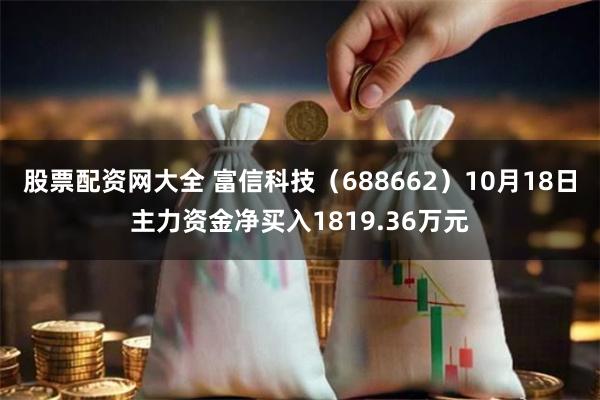 股票配资网大全 富信科技（688662）10月18日主力资金净买入1819.36万元